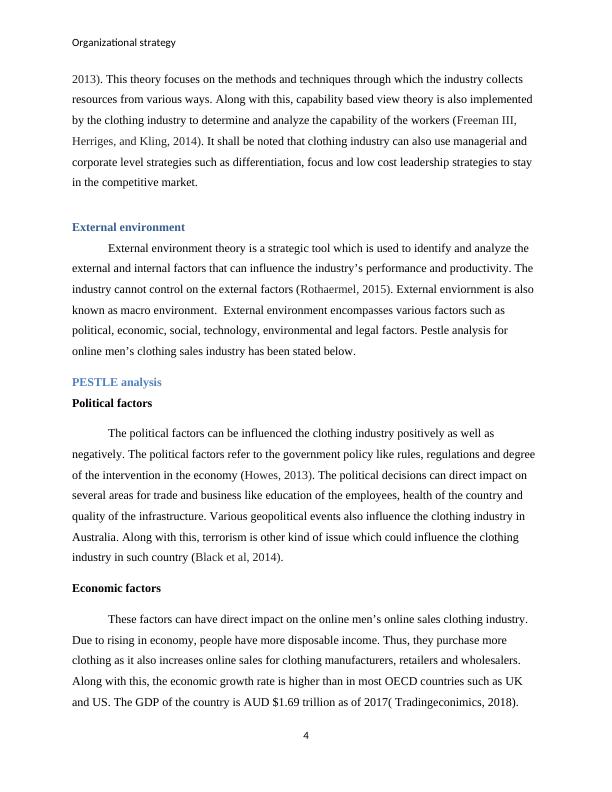 Organizational strategy

2013). This theory focuses on the methods and techniques through which the industry collects resources from various ways. Along with this, capability based view theory is also implemented by the clothing industry to determine and analyze the capability of the workers (Freeman III, Herriges, and Kling, 2014). It shall be noted that clothing industry can also use managerial and corporate level strategies such as differentiation, focus and low cost leadership strategies to stay in the competitive market.

External environment

External environment theory is a strategic tool which is used to identify and analyze the external and internal factors that can influence the industry's performance and productivity. The industry cannot control on the external factors (Rothaermel, 2015). External enviornment is also known as macro environment. External environment encompasses various factors such as political, economic, social, technology, environmental and legal factors. Pestle analysis for online men's clothing sales industry has been stated below.

PESTLE analysis

Political factors

The political factors can be influenced the clothing industry positively as well as negatively. The political factors refer to the government policy like rules, regulations and degree of the intervention in the economy (Howes, 2013). The political decisions can direct impact on several areas for trade and business like education of the employees, health of the country and quality of the infrastructure. Various geopolitical events also influence the clothing industry in Australia. Along with this, terrorism is other kind of issue which could influence the clothing industry in such country (Black et al, 2014).

Economic factors

These factors can have direct impact on the online men's online sales clothing industry. Due to rising in economy, people have more disposable income. Thus, they purchase more clothing as it also increases online sales for clothing manufacturers, retailers and wholesalers. Along with this, the economic growth rate is higher than in most OECD countries such as UK and US. The GDP of the country is AUD $1.69 trillion as of 2017( Tradingeconimics, 2018).

4